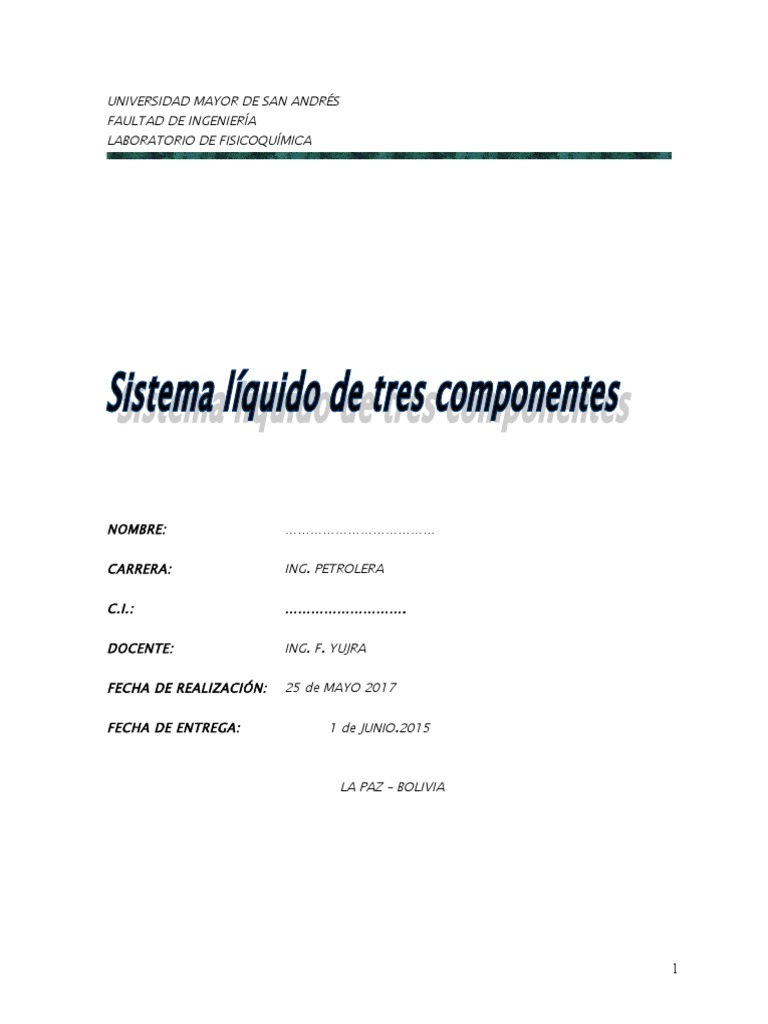 UNIVERSIDAD MAYOR DE SAN ANDRÉS
FAULTAD DE INGENIERÍA
LABORATORIO DE FISICOQUÍMICA

Sistema líquido de tres componentes

NOMBRE: ………………………………

CARRERA: ING. PETROLERA

C.I.: ……………………….

DOCENTE: ING. F. YUJRA

FECHA DE REALIZACIÓN: 25 de MAYO 2017

FECHA DE ENTREGA: 1 de JUNIO.2015

LA PAZ – BOLIVIA

1